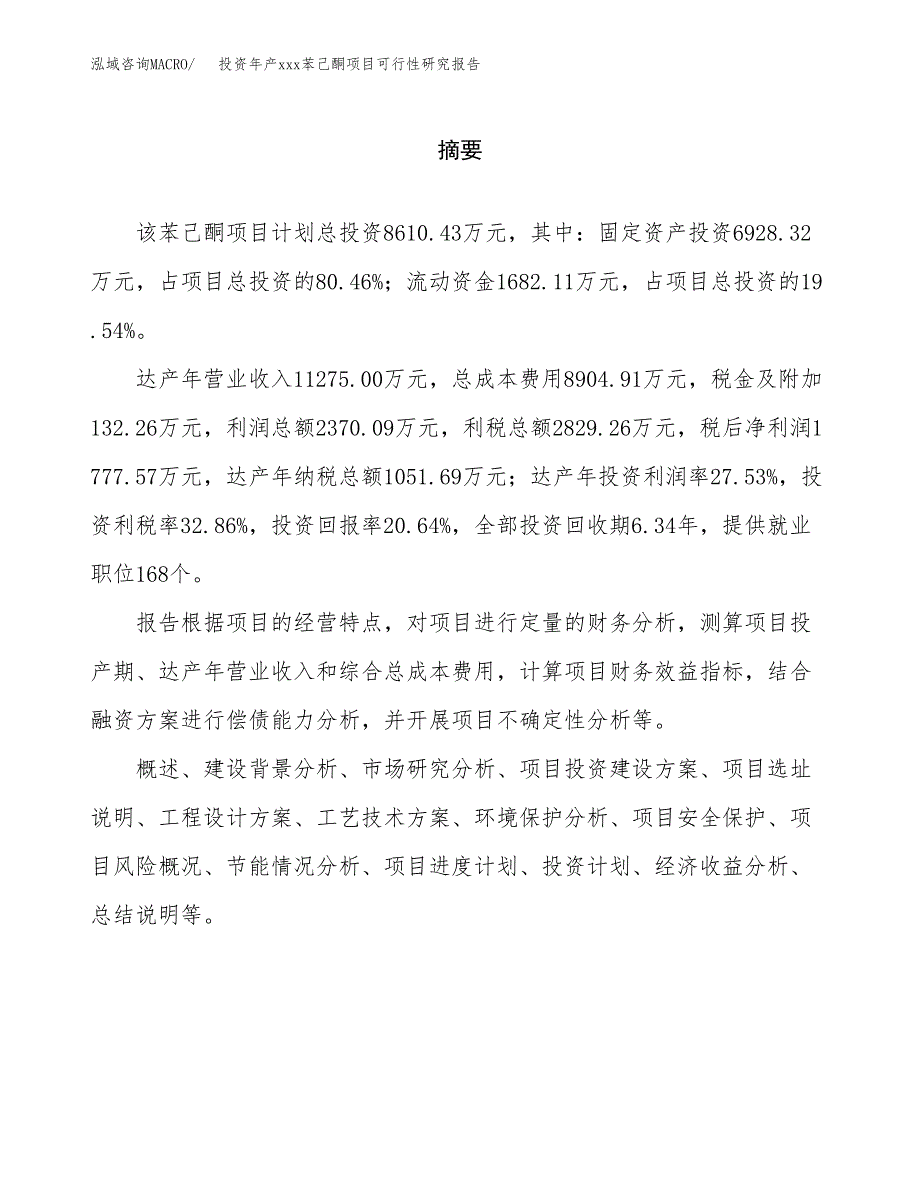 泓域咨询MACRO/　投资年产xxx苯己酮项目可行性研究报告

摘要

该苯己酮项目计划总投资8610.43万元，其中：固定资产投资6928.32万元，占项目总投资的80.46%；流动资金1682.11万元，占项目总投资的19.54%。

达产年营业收入11275.00万元，总成本费用8904.91万元，税金及附加132.26万元，利润总额2370.09万元，利税总额2829.26万元，税后净利润1777.57万元，达产年纳税总额1051.69万元；达产年投资利润率27.53%，投资利税率32.86%，投资回报率20.64%，全部投资回收期6.34年，提供就业职位168个。

报告根据项目的经营特点，对项目进行定量的财务分析，测算项目投产期、达产年营业收入和综合总成本费用，计算项目财务效益指标，结合融资方案进行偿债能力分析，并开展项目不确定性分析等。

概述、建设背景分析、市场研究分析、项目投资建设方案、项目选址说明、工程设计方案、工艺技术方案、环境保护分析、项目安全保护、项目风险概况、节能情况分析、项目进度计划、投资计划、经济收益分析、总结说明等。